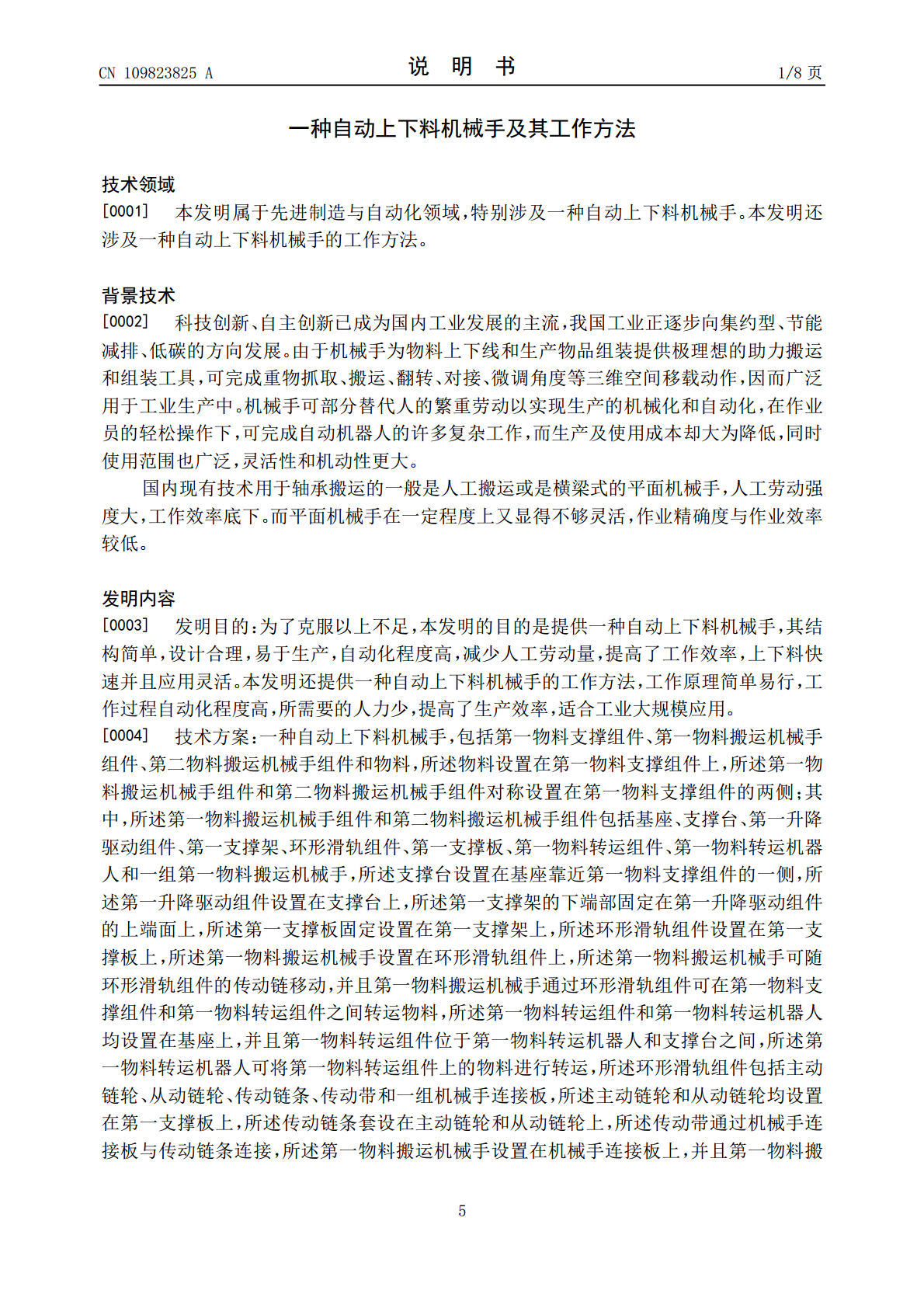 CN 109823825 A　　说　明　书　　1/8 页

一种自动上下料机械手及其工作方法

技术领域

[0001]　本发明属于先进制造与自动化领域，特别涉及一种自动上下料机械手。本发明还涉及一种自动上下料机械手的工作方法。

背景技术

[0002]　科技创新、自主创新已成为国内工业发展的主流，我国工业正逐步向集约型、节能减排、低碳的方向发展。由于机械手为物料上下线和生产物品组装提供极理想的助力搬运和组装工具，可完成重物抓取、搬运、翻转、对接、微调角度等三维空间移载动作，因而广泛用于工业生产中。机械手可部分替代人的繁重劳动以实现生产的机械化和自动化，在作业员的轻松操作下，可完成自动机器人的许多复杂工作，而生产及使用成本却大为降低，同时使用范围也广泛，灵活性和机动性更大。

国内现有技术用于轴承搬运的一般是人工搬运或是横梁式的平面机械手，人工劳动强度大，工作效率底下。而平面机械手在一定程度上又显得不够灵活，作业精确度与作业效率较低。

发明内容

[0003]　发明目的：为了克服以上不足，本发明的目的是提供一种自动上下料机械手，其结构简单，设计合理，易于生产，自动化程度高，减少人工劳动量，提高了工作效率，上下料快速并且应用灵活。本发明还提供一种自动上下料机械手的工作方法，工作原理简单易行，工作过程自动化程度高，所需要的人力少，提高了生产效率，适合工业大规模应用。

[0004]　技术方案：一种自动上下料机械手，包括第一物料支撑组件、第一物料搬运机械手组件、第二物料搬运机械手组件和物料，所述物料设置在第一物料支撑组件上，所述第一物料搬运机械手组件和第二物料搬运机械手组件对称设置在第一物料支撑组件的两侧；其中，所述第一物料搬运机械手组件和第二物料搬运机械手组件包括基座、支撑台、第一升降驱动组件、第一支撑架、环形滑轨组件、第一支撑板、第一物料转运组件、第一物料转运机器人和一组第一物料搬运机械手，所述支撑台设置在基座靠近第一物料支撑组件的一侧，所述第一升降驱动组件设置在支撑台上，所述第一支撑架的下端部固定在第一升降驱动组件的上端面上，所述第一支撑板固定设置在第一支撑架上，所述环形滑轨组件设置在第一支撑板上，所述第一物料搬运机械手设置在环形滑轨组件上，所述第一物料搬运机械手可随环形滑轨组件的传动链移动，并且第一物料搬运机械手通过环形滑轨组件可在第一物料支撑组件和第一物料转运组件之间转运物料，所述第一物料转运组件和第一物料转运机器人均设置在基座上，并且第一物料转运组件位于第一物料转运机器人和支撑台之间，所述第一物料转运机器人可将第一物料转运组件上的物料进行转运，所述环形滑轨组件包括主动链轮、从动链轮、传动链条、传动带和一组机械手连接板，所述主动链轮和从动链轮均设置在第一支撑板上，所述传动链条套设在主动链轮和从动链轮上，所述传动带通过机械手连接板与传动链条连接，所述第一物料搬运机械手设置在机械手连接板上，并且第一物料搬

5